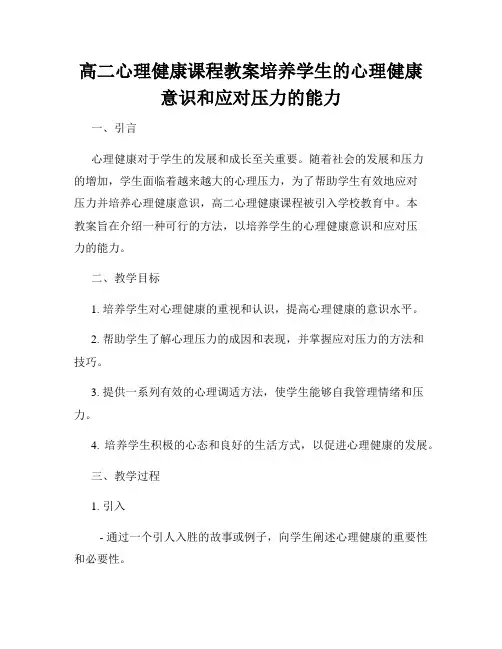 高二心理健康课程教案培养学生的心理健康意识和应对压力的能力

一、引言

心理健康对于学生的发展和成长至关重要。随着社会的发展和压力的增加，学生面临着越来越大的心理压力，为了帮助学生有效地应对压力并培养心理健康意识，高二心理健康课程被引入学校教育中。本教案旨在介绍一种可行的方法，以培养学生的心理健康意识和应对压力的能力。

二、教学目标

1. 培养学生对心理健康的重视和认识，提高心理健康的意识水平。

2. 帮助学生了解心理压力的成因和表现，并掌握应对压力的方法和技巧。

3. 提供一系列有效的心理调适方法，使学生能够自我管理情绪和压力。

4. 培养学生积极的心态和良好的生活方式，以促进心理健康的发展。

三、教学过程

1. 引入

- 通过一个引人入胜的故事或例子，向学生阐述心理健康的重要性和必要性。